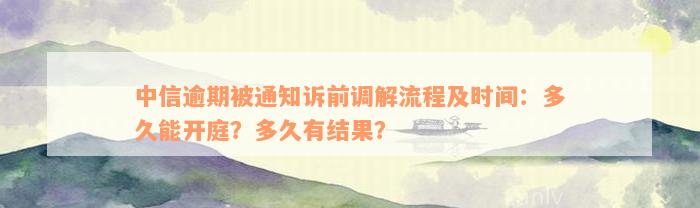 中信逾期被通知诉前调解流程及时间：多久能开庭？多久有结果？